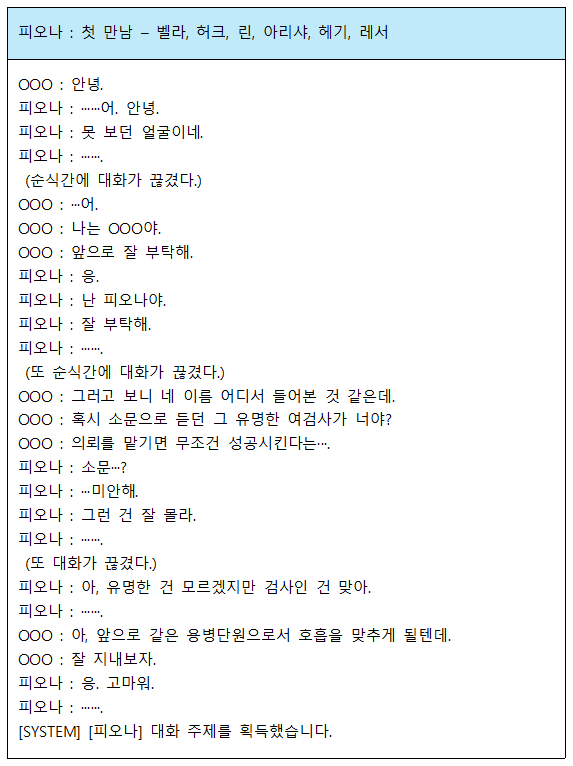 피오나 : 첫 만남 – 벨라, 허크, 린, 아리샤, 헤기, 레서

OOO : 안녕.
피오나 : ……어. 안녕.
피오나 : 못 보던 얼굴이네.
피오나 : …….
(순식간에 대화가 끊겼다.)
OOO : …어.
OOO : 나는 OOO야.
OOO : 앞으로 잘 부탁해.
피오나 : 응.
피오나 : 난 피오나야.
피오나 : 잘 부탁해.
피오나 : …….
(또 순식간에 대화가 끊겼다.)
OOO : 그러고 보니 네 이름 어디서 들어본 것 같은데.
OOO : 혹시 소문으로 듣던 그 유명한 여검사가 너야?
OOO : 의뢰를 맡기면 무조건 성공시킨다는….
피오나 : 소문…?
피오나 : …미안해.
피오나 : 그런 건 잘 몰라.
피오나 : …….
(또 대화가 끊겼다.)
피오나 : 아, 유명한 건 모르겠지만 검사인 건 맞아.
피오나 : …….
OOO : 아, 앞으로 같은 용병단원으로서 호흡을 맞추게 될텐데.
OOO : 잘 지내보자.
피오나 : 응. 고마워.
피오나 : …….
[SYSTEM] [피오나] 대화 주제를 획득했습니다.